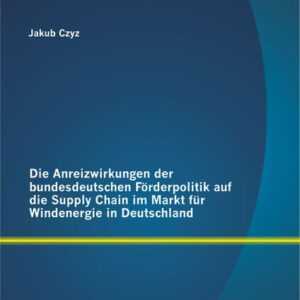 Jakub Czyz

Die Anreizwirkungen der bundesdeutschen Förderpolitik auf die Supply Chain im Markt für Windenergie in Deutschland